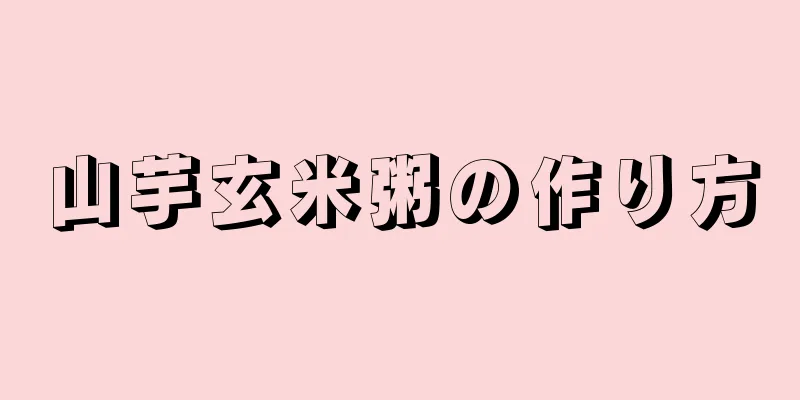 山芋玄米粥の作り方